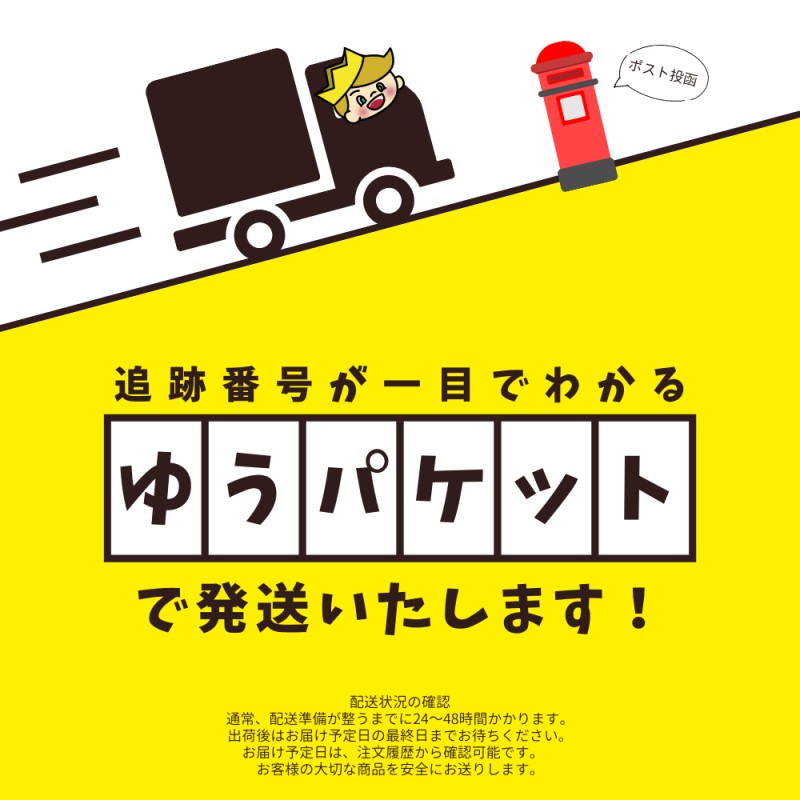 ポスト投函

追跡番号が一目でわかる

ゆうパケット

で発送いたします！

配送状況の確認
通常、配送準備が整うまでに24〜48時間かかります。
出荷後はお届け予定日の最終日までお待ちください。
お届け予定日は、注文履歴から確認可能です。
お客様の大切な商品を安全にお送りします。